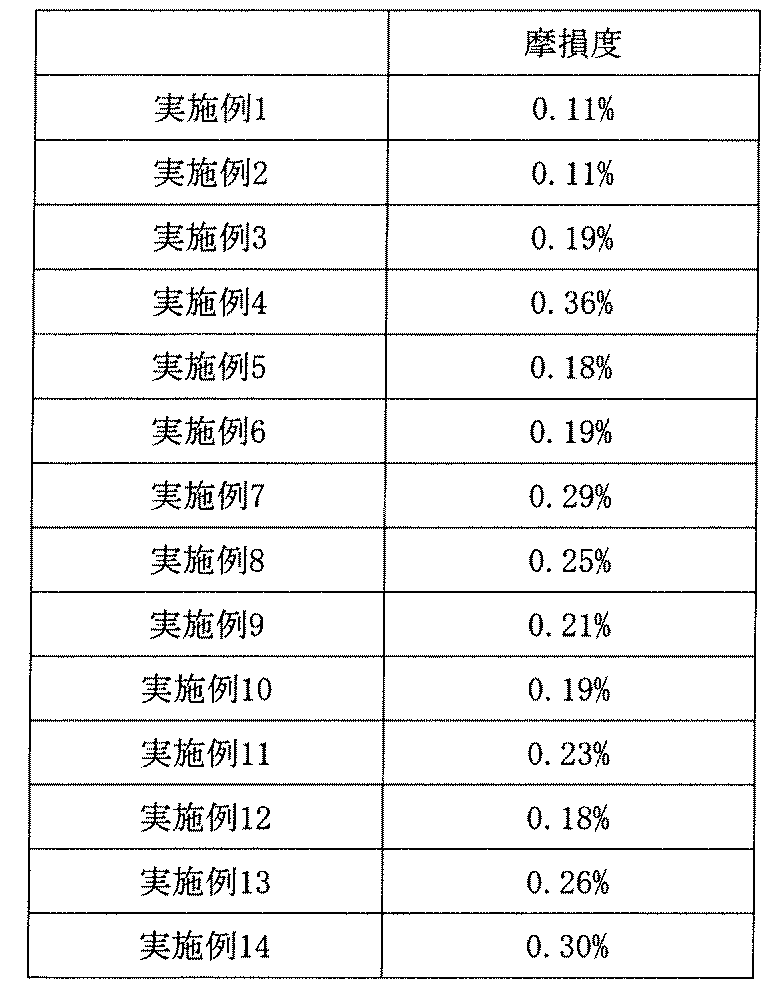 |  | 摩損度 |
|---|---|
| 実施例1 | 0.11% |
| 実施例2 | 0.11% |
| 実施例3 | 0.19% |
| 実施例4 | 0.36% |
| 実施例5 | 0.18% |
| 実施例6 | 0.19% |
| 実施例7 | 0.29% |
| 実施例8 | 0.25% |
| 実施例9 | 0.21% |
| 実施例10 | 0.19% |
| 実施例11 | 0.23% |
| 実施例12 | 0.18% |
| 実施例13 | 0.26% |
| 実施例14 | 0.30% |